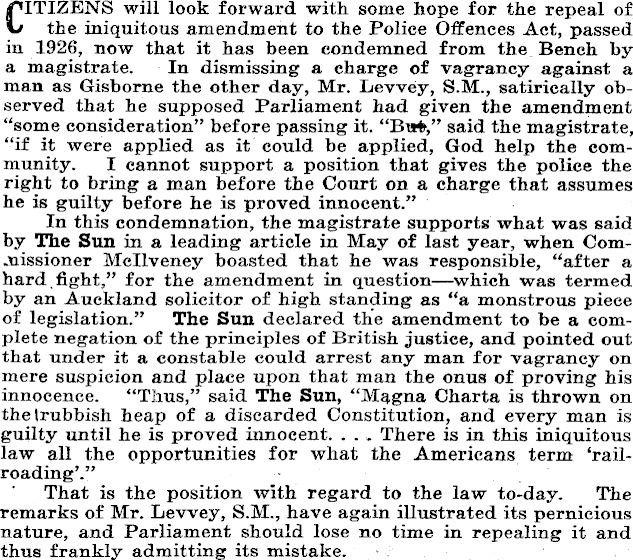 CITIZENS will look forward with some hope for the repeal of the iniquitous amendment to the Police Offences Act, passed in 1926, now that it has been condemned from the Bench by a magistrate. In dismissing a charge of vagrancy against a man as Gisborne the other day, Mr. Levvey, S.M., satirically observed that he supposed Parliament had given the amendment "some consideration" before passing it. "But," said the magistrate, "if it were applied as it could be applied, God help the community. I cannot support a position that gives the police the right to bring a man before the Court on a charge that assumes he is guilty before he is proved innocent."

In this condemnation, the magistrate supports what was said by The Sun in a leading article in May of last year, when Commissioner McIlveney boasted that he was responsible, "after a hard fight," for the amendment in question—which was termed by an Auckland solicitor of high standing as "a monstrous piece of legislation." The Sun declared the amendment to be a complete negation of the principles of British justice, and pointed out that under it a constable could arrest any man for vagrancy on mere suspicion and place upon that man the onus of proving his innocence. "Thus," said The Sun, "Magna Charta is thrown on the rubbish heap of a discarded Constitution, and every man is guilty until he is proved innocent. . . . There is in this iniquitous law all the opportunities for what the Americans term 'railroading'."

That is the position with regard to the law to-day. The remarks of Mr. Levvey, S.M., have again illustrated its pernicious nature, and Parliament should lose no time in repealing it and thus frankly admitting its mistake.